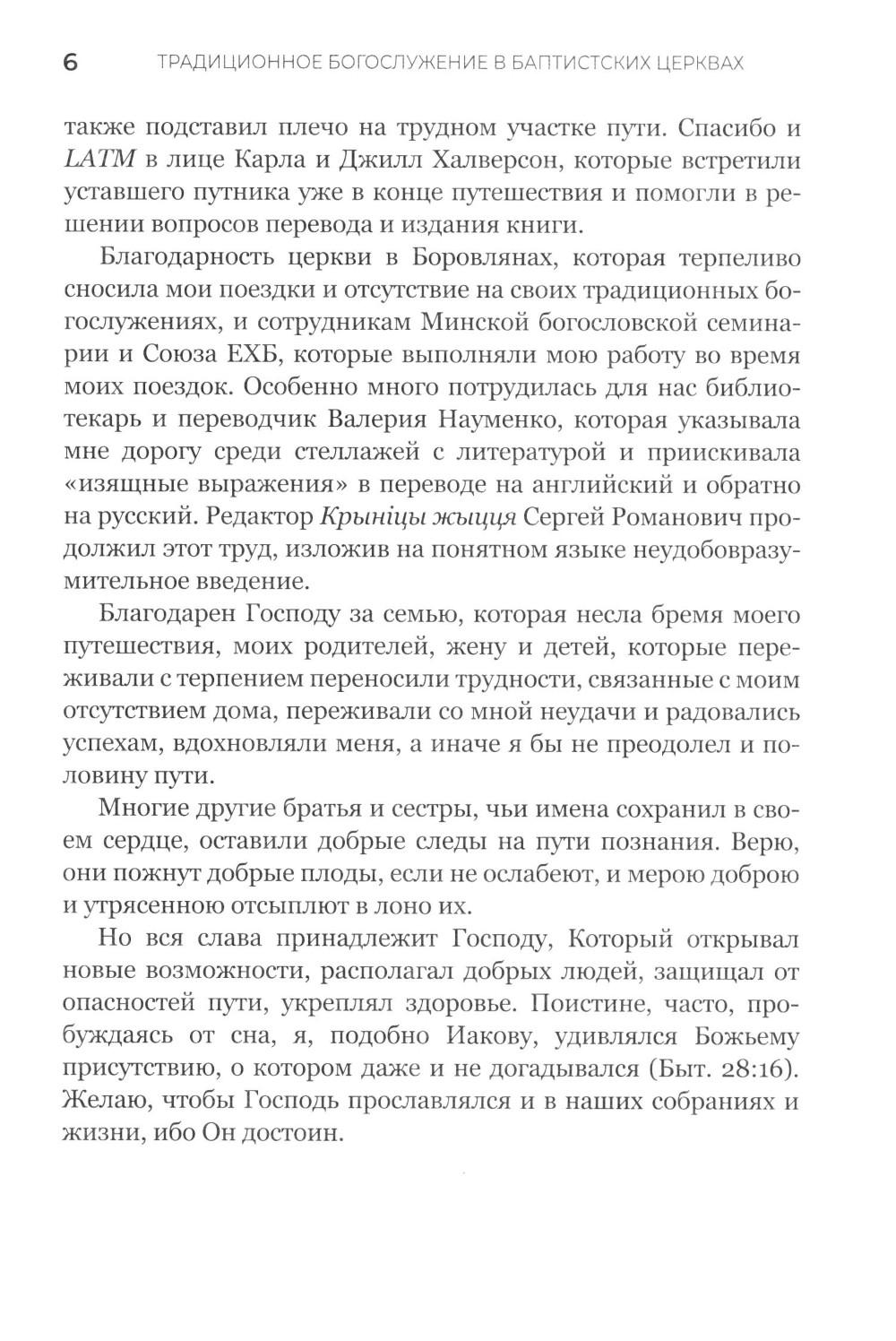 6 ТРАДИЦИОННОЕ БОГОСЛУЖЕНИЕ В БАПТИСТСКИХ ЦЕРКВАХ

также подставил плечо на трудном участке пути. Спасибо и LATM в лице Карла и Джилл Халверсон, которые встретили уставшего путника уже в конце путешествия и помогли в решении вопросов перевода и издания книги.

Благодарность церкви в Боровлянах, которая терпеливо сносила мои поездки и отсутствие на своих традиционных богослужениях, и сотрудникам Минской богословской семинарии и Союза ЕХБ, которые выполняли мою работу во время моих поездок. Особенно много потрудилась для нас библиотекарь и переводчик Валерия Науменко, которая указывала мне дорогу среди стеллажей с литературой и приискивала «изящные выражения» в переводе на английский и обратно на русский. Редактор Крыніцы жыцця Сергей Романович продолжил этот труд, изложив на понятном языке неудобовразумительное введение.

Благодарен Господу за семью, которая несла бремя моего путешествия, моих родителей, жену и детей, которые переживали с терпением переносили трудности, связанные с моим отсутствием дома, переживали со мной неудачи и радовались успехам, вдохновляли меня, а иначе я бы не преодолел и половину пути.

Многие другие братья и сестры, чьи имена сохранил в своем сердце, оставили добрые следы на пути познания. Верю, они пожнут добрые плоды, если не ослабеют, и мерою доброю и утрясенною отсыплют в лоно их.

Но вся слава принадлежит Господу, Который открывал новые возможности, располагал добрых людей, защищал от опасностей пути, укреплял здоровье. Поистине, часто, пробуждаясь от сна, я, подобно Иакову, удивлялся Божьему присутствию, о котором даже и не догадывался (Быт. 28:16). Желаю, чтобы Господь прославлялся и в наших собраниях и жизни, ибо Он достоин.